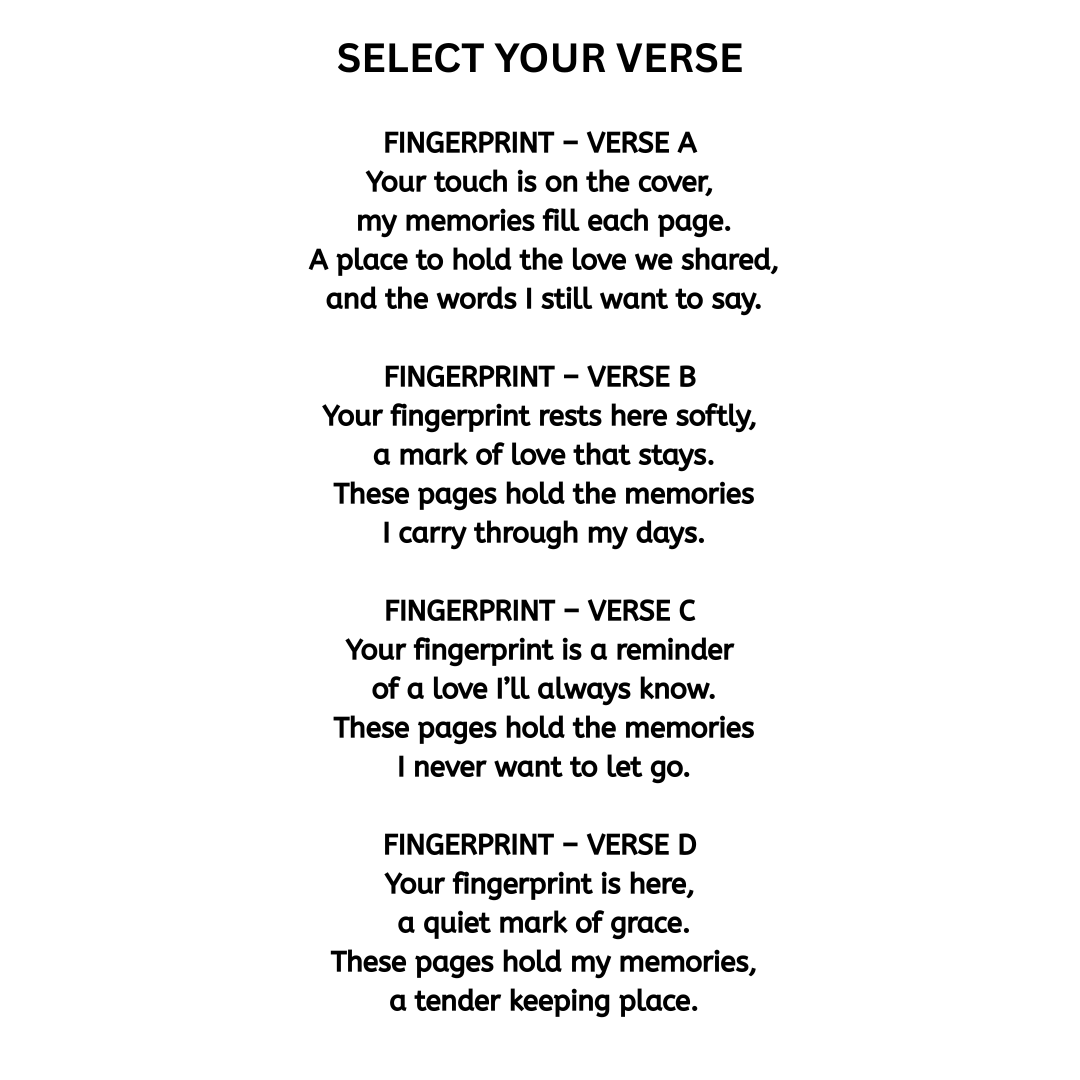 SELECT YOUR VERSE

FINGERPRINT – VERSE A
Your touch is on the cover,
my memories fill each page.
A place to hold the love we shared,
and the words I still want to say.

FINGERPRINT – VERSE B
Your fingerprint rests here softly,
a mark of love that stays.
These pages hold the memories
I carry through my days.

FINGERPRINT – VERSE C
Your fingerprint is a reminder
of a love I'll always know.
These pages hold the memories
I never want to let go.

FINGERPRINT – VERSE D
Your fingerprint is here,
a quiet mark of grace.
These pages hold my memories,
a tender keeping place.